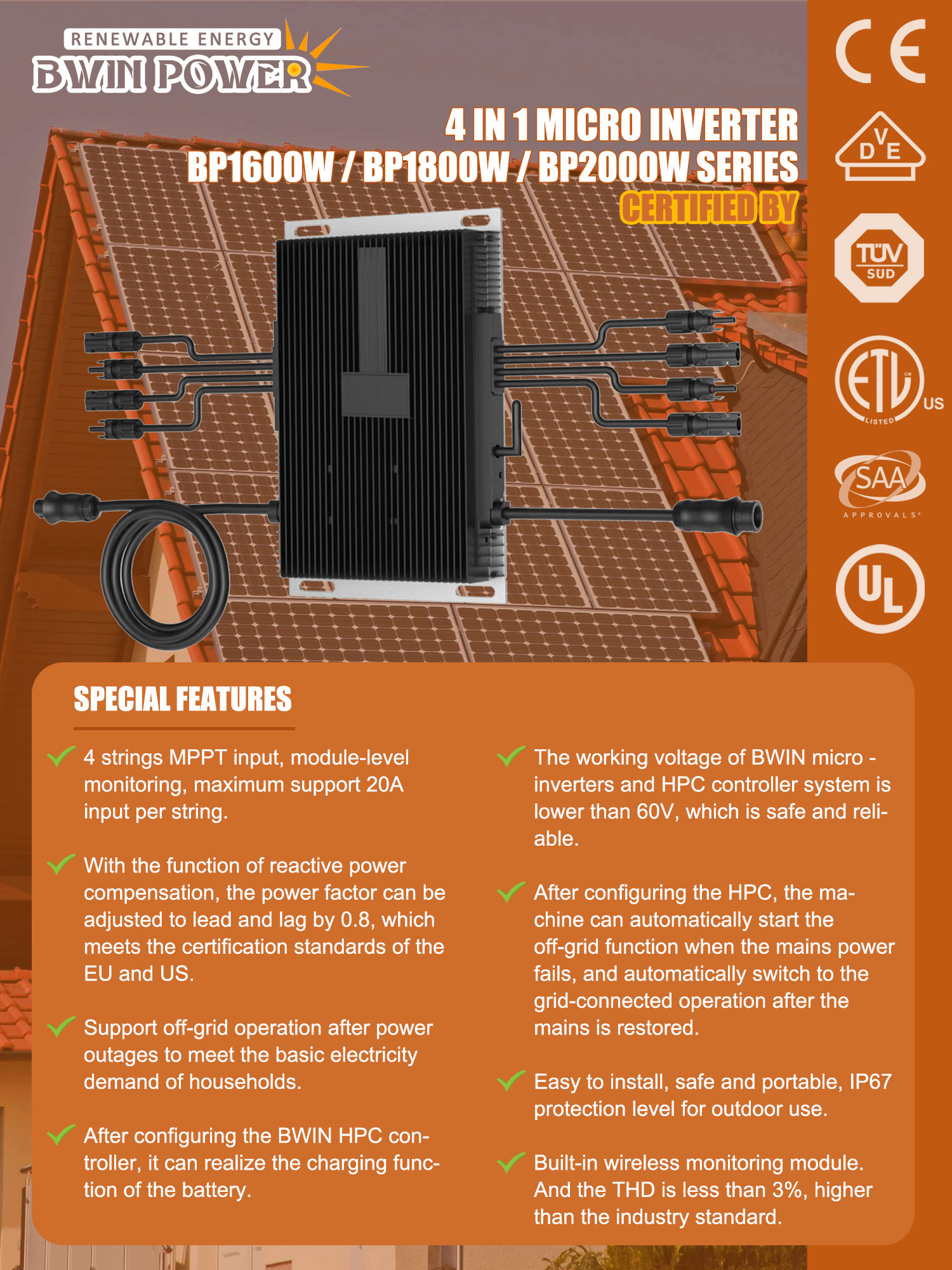 RENEWABLE ENERGY
BWIN POWER

4 IN 1 MICRO INVERTER
BP1600W / BP1800W / BP2000W SERIES
CERTIFIED BY

CE
DVE
TÜV SUD
ETL LISTED US
SAA APPROVALS
UL

SPECIAL FEATURES

4 strings MPPT input, module-level monitoring, maximum support 20A input per string.

With the function of reactive power compensation, the power factor can be adjusted to lead and lag by 0.8, which meets the certification standards of the EU and US.

Support off-grid operation after power outages to meet the basic electricity demand of households.

After configuring the BWIN HPC controller, it can realize the charging function of the battery.

The working voltage of BWIN micro - inverters and HPC controller system is lower than 60V, which is safe and reliable.

After configuring the HPC, the machine can automatically start the off-grid function when the mains power fails, and automatically switch to the grid-connected operation after the mains is restored.

Easy to install, safe and portable, IP67 protection level for outdoor use.

Built-in wireless monitoring module. And the THD is less than 3%, higher than the industry standard.